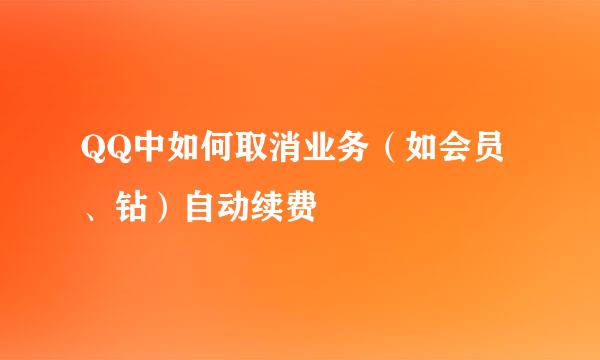 QQ中如何取消业务（如会员、钻）自动续费